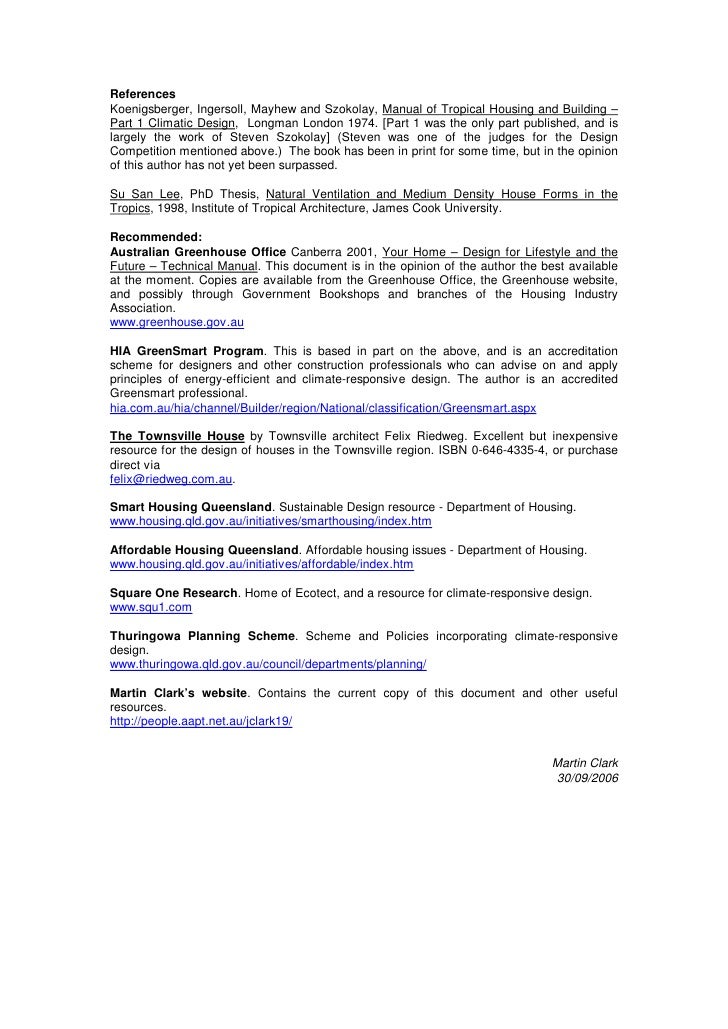 References
Koenigsberger, Ingersoll, Mayhew and Szokolay, Manual of Tropical Housing and Building – Part 1 Climatic Design, Longman London 1974. [Part 1 was the only part published, and is largely the work of Steven Szokolay] (Steven was one of the judges for the Design Competition mentioned above.) The book has been in print for some time, but in the opinion of this author has not yet been surpassed.

Su San Lee, PhD Thesis, Natural Ventilation and Medium Density House Forms in the Tropics, 1998, Institute of Tropical Architecture, James Cook University.

Recommended:
Australian Greenhouse Office Canberra 2001, Your Home – Design for Lifestyle and the Future – Technical Manual. This document is in the opinion of the author the best available at the moment. Copies are available from the Greenhouse Office, the Greenhouse website, and possibly through Government Bookshops and branches of the Housing Industry Association.
www.greenhouse.gov.au

HIA GreenSmart Program. This is based in part on the above, and is an accreditation scheme for designers and other construction professionals who can advise on and apply principles of energy-efficient and climate-responsive design. The author is an accredited Greensmart professional.
hia.com.au/hia/channel/Builder/region/National/classification/Greensmart.aspx

The Townsville House by Townsville architect Felix Riedweg. Excellent but inexpensive resource for the design of houses in the Townsville region. ISBN 0-646-4335-4, or purchase direct via
felix@riedweg.com.au.

Smart Housing Queensland. Sustainable Design resource - Department of Housing.
www.housing.qld.gov.au/initiatives/smarthousing/index.htm

Affordable Housing Queensland. Affordable housing issues - Department of Housing.
www.housing.qld.gov.au/initiatives/affordable/index.htm

Square One Research. Home of Ecotect, and a resource for climate-responsive design.
www.squ1.com

Thuringowa Planning Scheme. Scheme and Policies incorporating climate-responsive design.
www.thuringowa.qld.gov.au/council/departments/planning/

Martin Clark's website. Contains the current copy of this document and other useful resources.
http://people.aapt.net.au/jclark19/

Martin Clark
30/09/2006